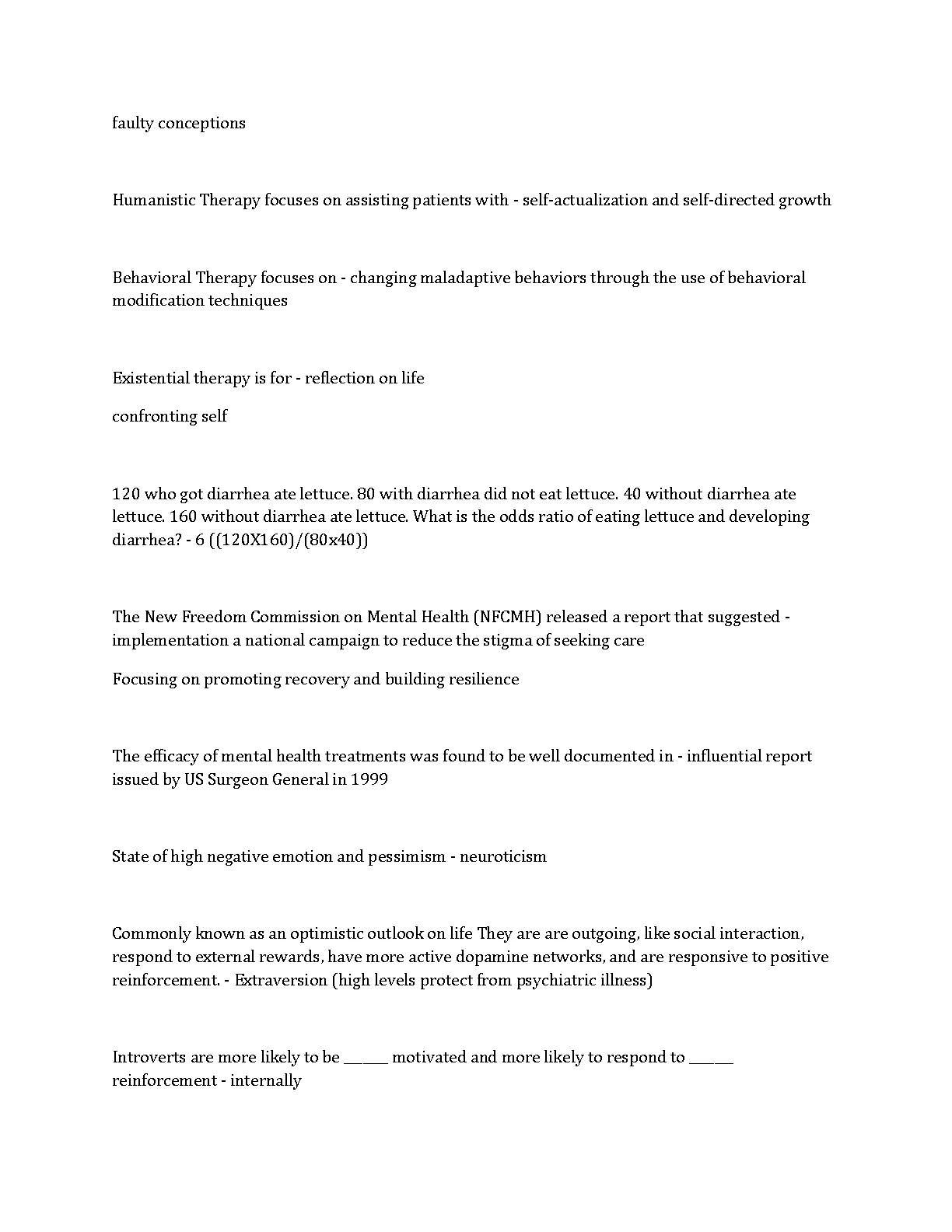 faulty conceptions

Humanistic Therapy focuses on assisting patients with - self-actualization and self-directed growth

Behavioral Therapy focuses on - changing maladaptive behaviors through the use of behavioral modification techniques

Existential therapy is for - reflection on life

confronting self

120 who got diarrhea ate lettuce. 80 with diarrhea did not eat lettuce. 40 without diarrhea ate lettuce. 160 without diarrhea ate lettuce. What is the odds ratio of eating lettuce and developing diarrhea? - 6 ((120X160)/(80x40))

The New Freedom Commission on Mental Health (NFCMH) released a report that suggested - implementation a national campaign to reduce the stigma of seeking care

Focusing on promoting recovery and building resilience

The efficacy of mental health treatments was found to be well documented in - influential report issued by US Surgeon General in 1999

State of high negative emotion and pessimism - neuroticism

Commonly known as an optimistic outlook on life They are are outgoing, like social interaction, respond to external rewards, have more active dopamine networks, and are responsive to positive reinforcement. - Extraversion (high levels protect from psychiatric illness)

Introverts are more likely to be ______ motivated and more likely to respond to ______ reinforcement - internally